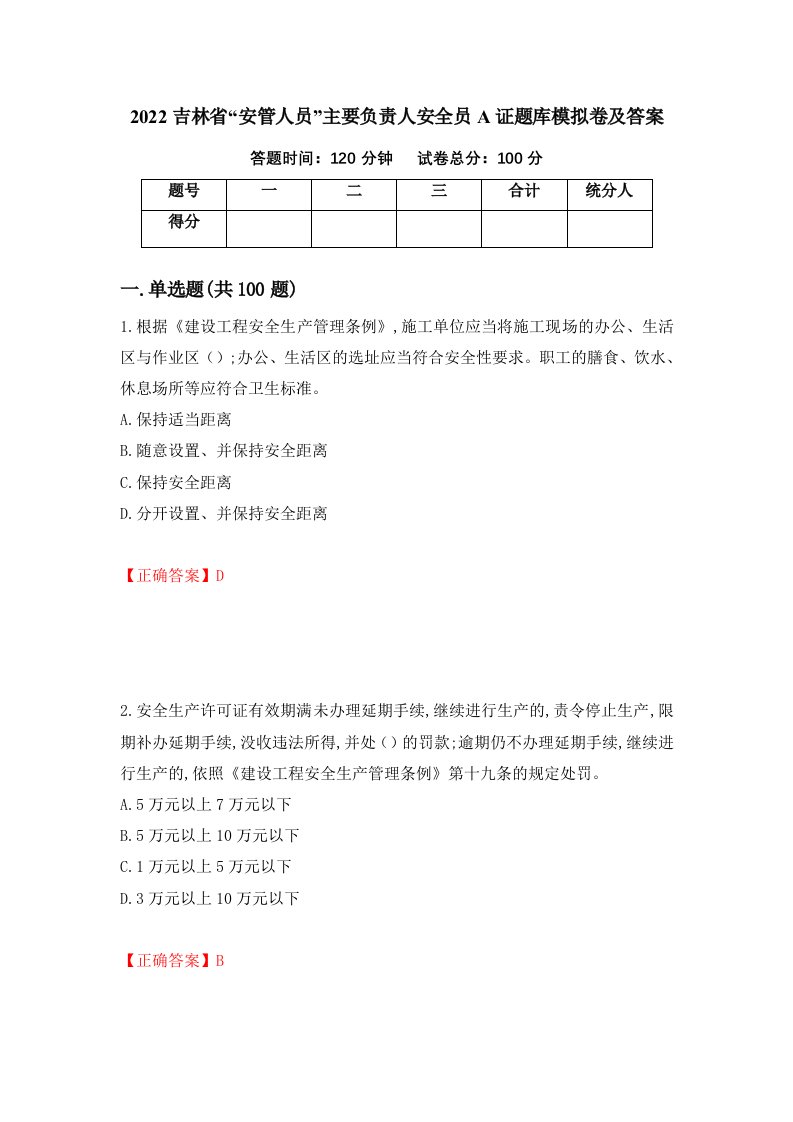 2022 吉林省“安管人员”主要负责人安全员 A 证题库模拟卷及答案

答题时间：120 分钟　　试卷总分：100 分

| 题号 | 一 | 二 | 三 | 合计 | 统分人 |
|---|---|---|---|---|---|
| 得分 | | | | | |

一.单选题(共 100 题)

1.根据《建设工程安全生产管理条例》,施工单位应当将施工现场的办公、生活区与作业区（）;办公、生活区的选址应当符合安全性要求。职工的膳食、饮水、休息场所等应符合卫生标准。

A.保持适当距离

B.随意设置、并保持安全距离

C.保持安全距离

D.分开设置、并保持安全距离

【正确答案】D

2.安全生产许可证有效期满未办理延期手续,继续进行生产的,责令停止生产,限期补办延期手续,没收违法所得,并处（）的罚款;逾期仍不办理延期手续,继续进行生产的,依照《建设工程安全生产管理条例》第十九条的规定处罚。

A.5 万元以上 7 万元以下

B.5 万元以上 10 万元以下

C.1 万元以上 5 万元以下

D.3 万元以上 10 万元以下

【正确答案】B